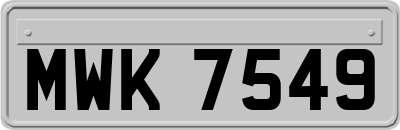 MWK 7549